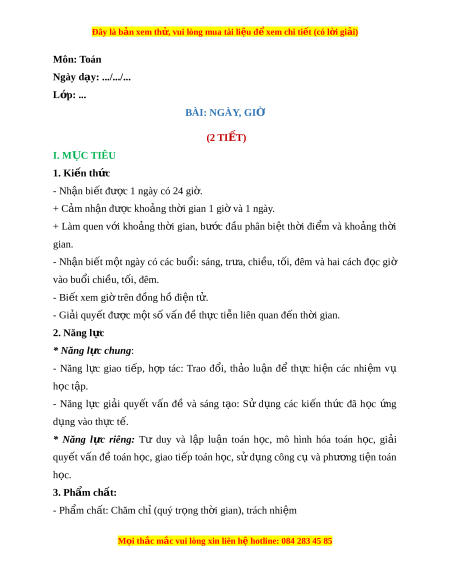 Đây là bản xem thử, vui lòng mua tài liệu để xem chi tiết (có lời giải)

Môn: Toán
Ngày dạy: .../.../...
Lớp: ...

BÀI: NGÀY, GIỜ

(2 TIẾT)

I. MỤC TIÊU

1. Kiến thức

- Nhận biết được 1 ngày có 24 giờ.

+ Cảm nhận được khoảng thời gian 1 giờ và 1 ngày.

+ Làm quen với khoảng thời gian, bước đầu phân biệt thời điểm và khoảng thời gian.

- Nhận biết một ngày có các buổi: sáng, trưa, chiều, tối, đêm và hai cách đọc giờ vào buổi chiều, tối, đêm.

- Biết xem giờ trên đồng hồ điện tử.

- Giải quyết được một số vấn đề thực tiễn liên quan đến thời gian.

2. Năng lực

* Năng lực chung:

- Năng lực giao tiếp, hợp tác: Trao đổi, thảo luận để thực hiện các nhiệm vụ học tập.

- Năng lực giải quyết vấn đề và sáng tạo: Sử dụng các kiến thức đã học ứng dụng vào thực tế.

* Năng lực riêng: Tư duy và lập luận toán học, mô hình hóa toán học, giải quyết vấn đề toán học, giao tiếp toán học, sử dụng công cụ và phương tiện toán học.

3. Phẩm chất:

- Phẩm chất: Chăm chỉ (quý trọng thời gian), trách nhiệm

Mọi thắc mắc vui lòng xin liên hệ hotline: 084 283 45 85